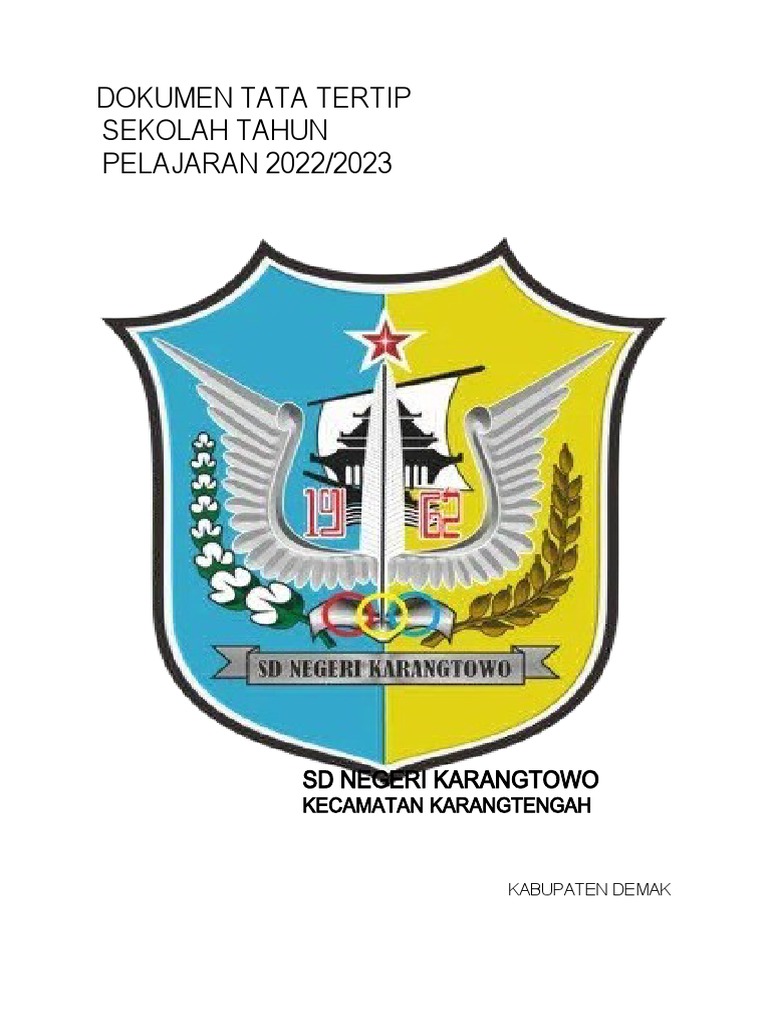 DOKUMEN TATA TERTIP SEKOLAH TAHUN PELAJARAN 2022/2023

19 62

SD NEGERI KARANGTOWO

SD NEGERI KARANGTOWO
KECAMATAN KARANGTENGAH

KABUPATEN DEMAK